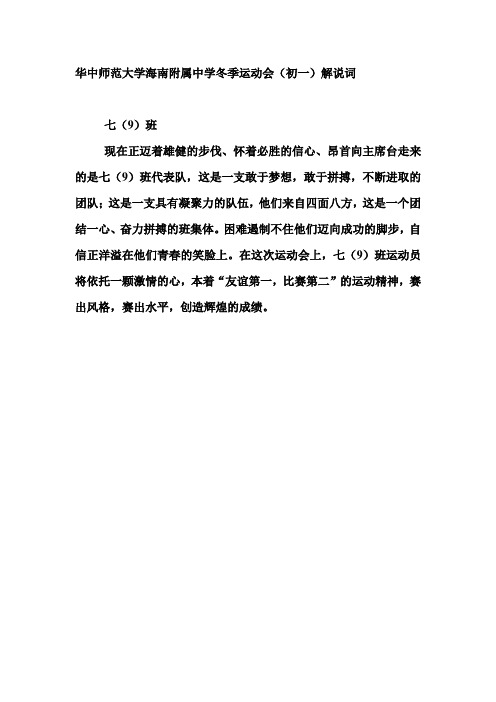 华中师范大学海南附属中学冬季运动会（初一）解说词

七（9）班

现在正迈着雄健的步伐、怀着必胜的信心、昂首向主席台走来的是七（9）班代表队，这是一支敢于梦想，敢于拼搏，不断进取的团队；这是一支具有凝聚力的队伍，他们来自四面八方，这是一个团结一心、奋力拼搏的班集体。困难遏制不住他们迈向成功的脚步，自信正洋溢在他们青春的笑脸上。在这次运动会上，七（9）班运动员将依托一颗激情的心，本着“友谊第一，比赛第二”的运动精神，赛出风格，赛出水平，创造辉煌的成绩。